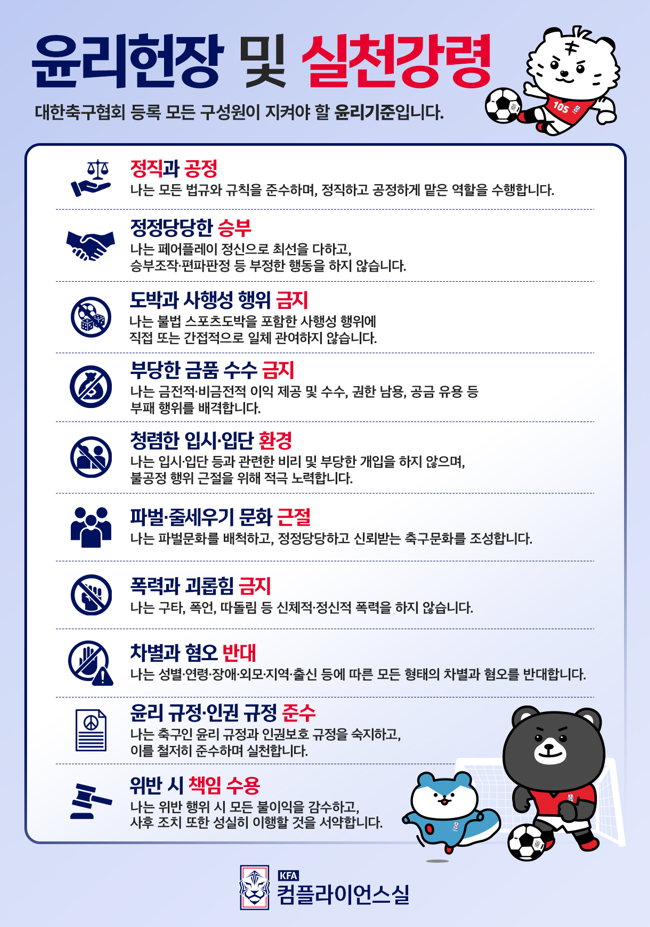 윤리헌장 및 실천강령

대한축구협회 등록 모든 구성원이 지켜야 할 윤리기준입니다.

정직과 공정
나는 모든 법규와 규칙을 준수하며, 정직하고 공정하게 맡은 역할을 수행합니다.

정정당당한 승부
나는 페어플레이 정신으로 최선을 다하고, 승부조작·편파판정 등 부정한 행동을 하지 않습니다.

도박과 사행성 행위 금지
나는 불법 스포츠도박을 포함한 사행성 행위에 직접 또는 간접적으로 일체 관여하지 않습니다.

부당한 금품 수수 금지
나는 금전적·비금전적 이익 제공 및 수수, 권한 남용, 공금 유용 등 부패 행위를 배격합니다.

청렴한 입시·입단 환경
나는 입시·입단 등과 관련한 비리 및 부당한 개입을 하지 않으며, 불공정 행위 근절을 위해 적극 노력합니다.

파벌·줄세우기 문화 근절
나는 파벌문화를 배척하고, 정정당당하고 신뢰받는 축구문화를 조성합니다.

폭력과 괴롭힘 금지
나는 구타, 폭언, 따돌림 등 신체적·정신적 폭력을 하지 않습니다.

차별과 혐오 반대
나는 성별·연령·장애·외모·지역·출신 등에 따른 모든 형태의 차별과 혐오를 반대합니다.

윤리 규정·인권 규정 준수
나는 축구인 윤리 규정과 인권보호 규정을 숙지하고, 이를 철저히 준수하며 실천합니다.

위반 시 책임 수용
나는 위반 행위 시 모든 불이익을 감수하고, 사후 조치 또한 성실히 이행할 것을 서약합니다.

KFA
컴플라이언스실